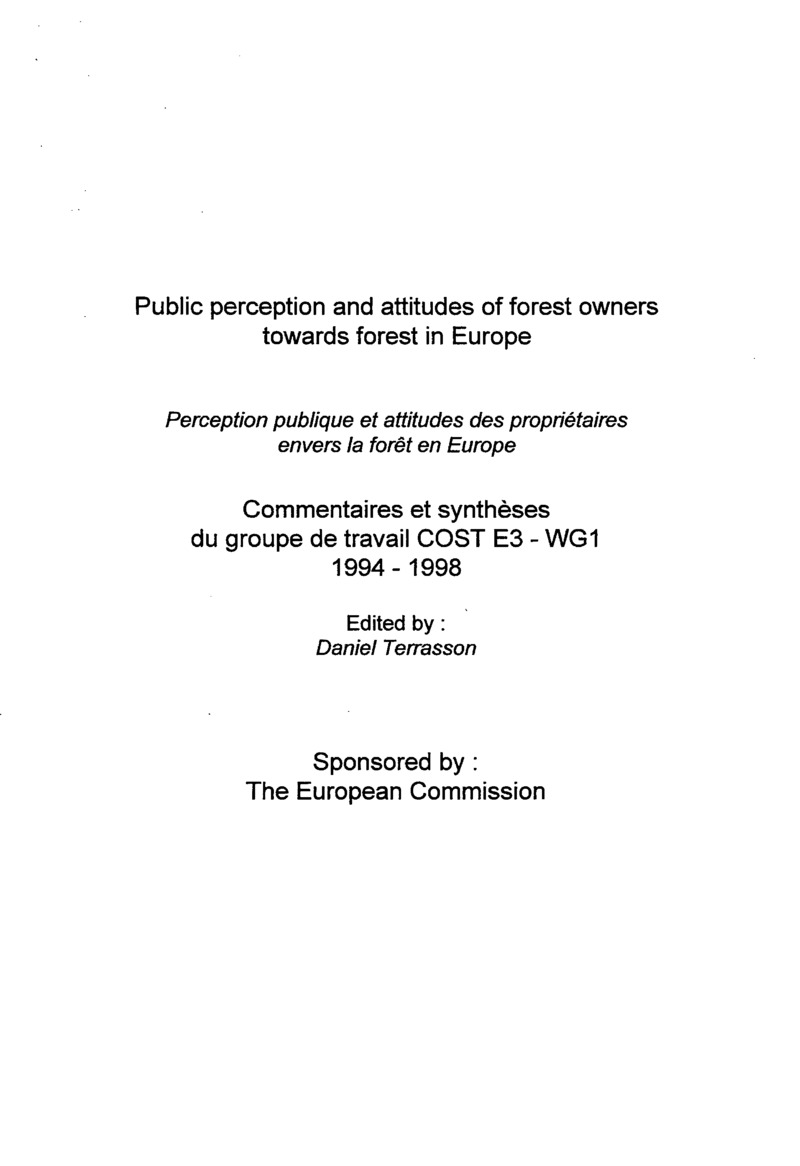 Public perception and attitudes of forest owners towards forest in Europe

Perception publique et attitudes des propriétaires envers la forêt en Europe

Commentaires et synthèses du groupe de travail COST E3 - WG1 1994 - 1998

Edited by :
Daniel Terrasson

Sponsored by :
The European Commission